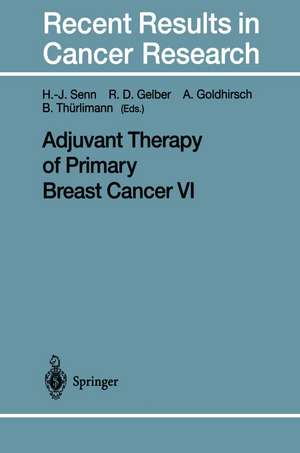 Recent Results in Cancer Research

H.-J. Senn R. D. Gelber A. Goldhirsch B. Thürlimann (Eds.)

Adjuvant Therapy of Primary Breast Cancer VI

Springer